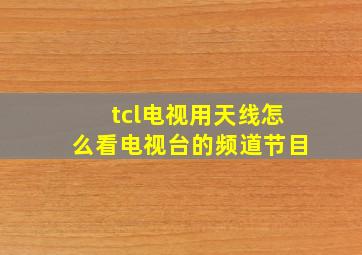 tcl电视用天线怎么看电视台的频道节目